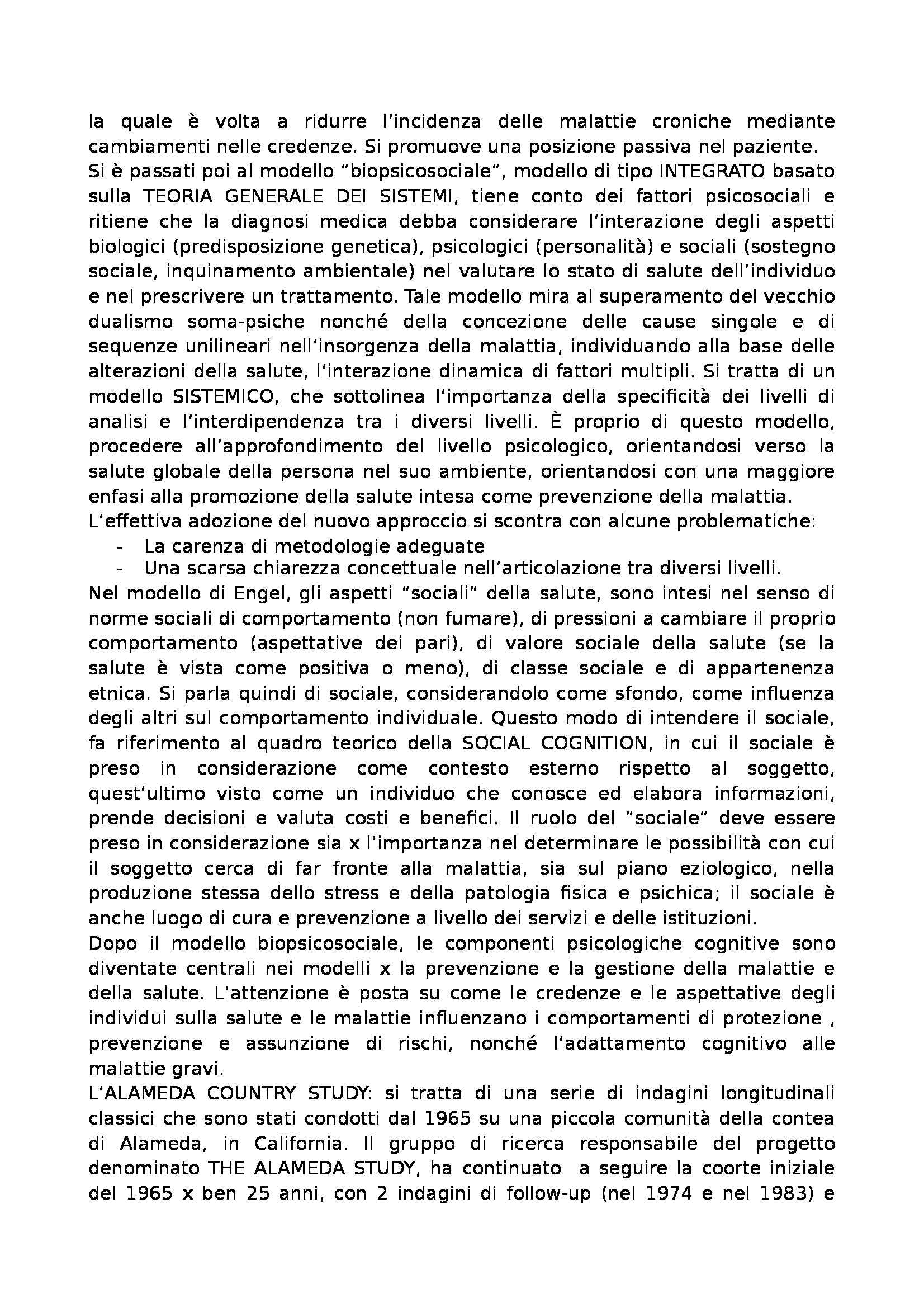 la quale è volta a ridurre l'incidenza delle malattie croniche mediante cambiamenti nelle credenze. Si promuove una posizione passiva nel paziente.
Si è passati poi al modello "biopsicosociale", modello di tipo INTEGRATO basato sulla TEORIA GENERALE DEI SISTEMI, tiene conto dei fattori psicosociali e ritiene che la diagnosi medica debba considerare l'interazione degli aspetti biologici (predisposizione genetica), psicologici (personalità) e sociali (sostegno sociale, inquinamento ambientale) nel valutare lo stato di salute dell'individuo e nel prescrivere un trattamento. Tale modello mira al superamento del vecchio dualismo soma-psiche nonché della concezione delle cause singole e di sequenze unilineari nell'insorgenza della malattia, individuando alla base delle alterazioni della salute, l'interazione dinamica di fattori multipli. Si tratta di un modello SISTEMICO, che sottolinea l'importanza della specificità dei livelli di analisi e l'interdipendenza tra i diversi livelli. È proprio di questo modello, procedere all'approfondimento del livello psicologico, orientandosi verso la salute globale della persona nel suo ambiente, orientandosi con una maggiore enfasi alla promozione della salute intesa come prevenzione della malattia.
L'effettiva adozione del nuovo approccio si scontra con alcune problematiche:
- La carenza di metodologie adeguate
- Una scarsa chiarezza concettuale nell'articolazione tra diversi livelli.
Nel modello di Engel, gli aspetti "sociali" della salute, sono intesi nel senso di norme sociali di comportamento (non fumare), di pressioni a cambiare il proprio comportamento (aspettative dei pari), di valore sociale della salute (se la salute è vista come positiva o meno), di classe sociale e di appartenenza etnica. Si parla quindi di sociale, considerandolo come sfondo, come influenza degli altri sul comportamento individuale. Questo modo di intendere il sociale, fa riferimento al quadro teorico della SOCIAL COGNITION, in cui il sociale è preso in considerazione come contesto esterno rispetto al soggetto, quest'ultimo visto come un individuo che conosce ed elabora informazioni, prende decisioni e valuta costi e benefici. Il ruolo del "sociale" deve essere preso in considerazione sia x l'importanza nel determinare le possibilità con cui il soggetto cerca di far fronte alla malattia, sia sul piano eziologico, nella produzione stessa dello stress e della patologia fisica e psichica; il sociale è anche luogo di cura e prevenzione a livello dei servizi e delle istituzioni.
Dopo il modello biopsicosociale, le componenti psicologiche cognitive sono diventate centrali nei modelli x la prevenzione e la gestione della malattie e della salute. L'attenzione è posta su come le credenze e le aspettative degli individui sulla salute e le malattie influenzano i comportamenti di protezione , prevenzione e assunzione di rischi, nonché l'adattamento cognitivo alle malattie gravi.
L'ALAMEDA COUNTRY STUDY: si tratta di una serie di indagini longitudinali classici che sono stati condotti dal 1965 su una piccola comunità della contea di Alameda, in California. Il gruppo di ricerca responsabile del progetto denominato THE ALAMEDA STUDY, ha continuato a seguire la coorte iniziale del 1965 x ben 25 anni, con 2 indagini di follow-up (nel 1974 e nel 1983) e